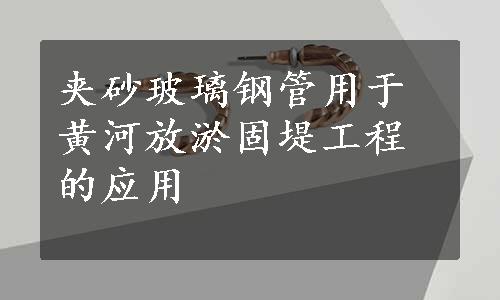 夹砂玻璃钢管用于黄河放淤固堤工程的应用